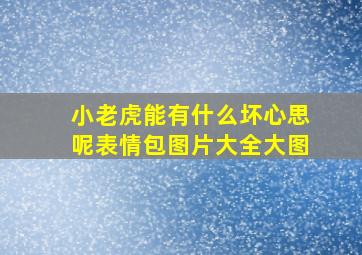 小老虎能有什么坏心思呢表情包图片大全大图